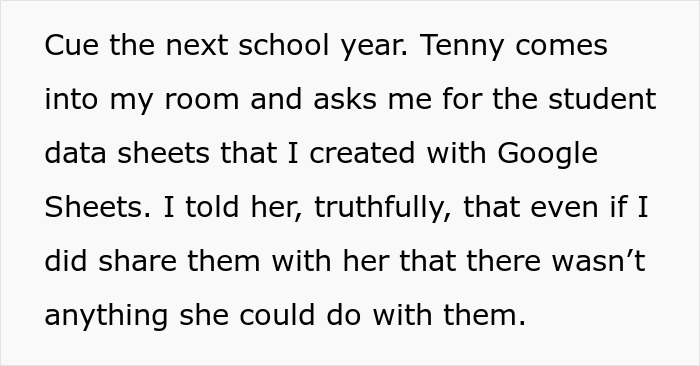 Cue the next school year. Tenny comes into my room and asks me for the student data sheets that I created with Google Sheets. I told her, truthfully, that even if I did share them with her that there wasn’t anything she could do with them.